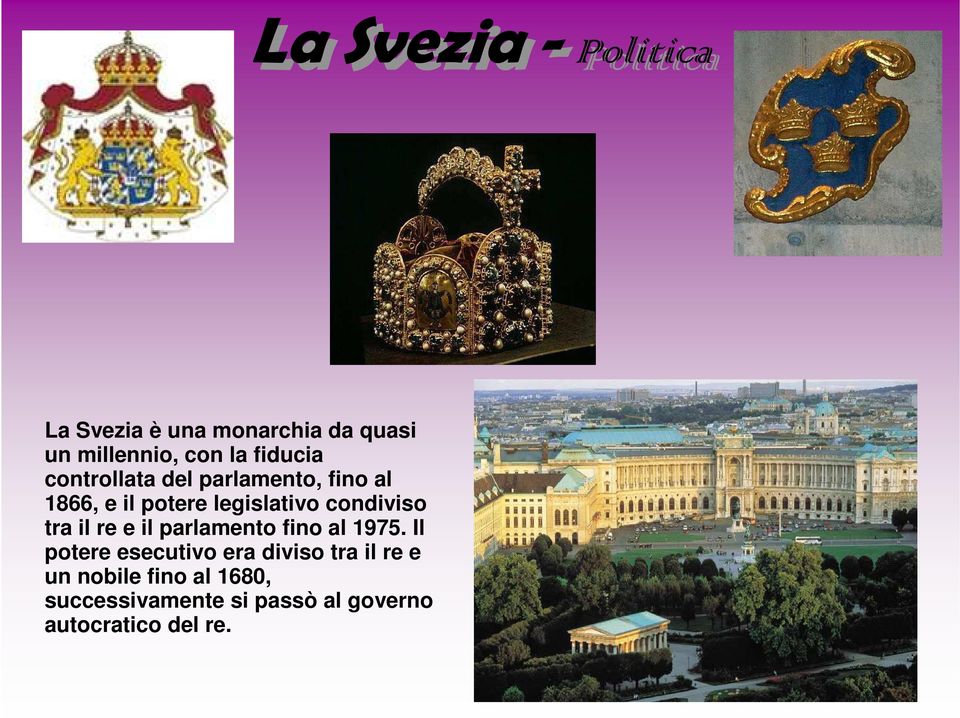 La Svezia - Politica

La Svezia è una monarchia da quasi un millennio, con la fiducia controllata del parlamento, fino al 1866, e il potere legislativo condiviso tra il re e il parlamento fino al 1975. Il potere esecutivo era diviso tra il re e un nobile fino al 1680, successivamente si passò al governo autocratico del re.